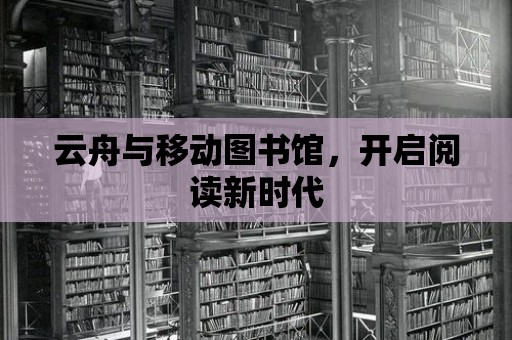 云舟与移动图书馆，开启阅读新时代